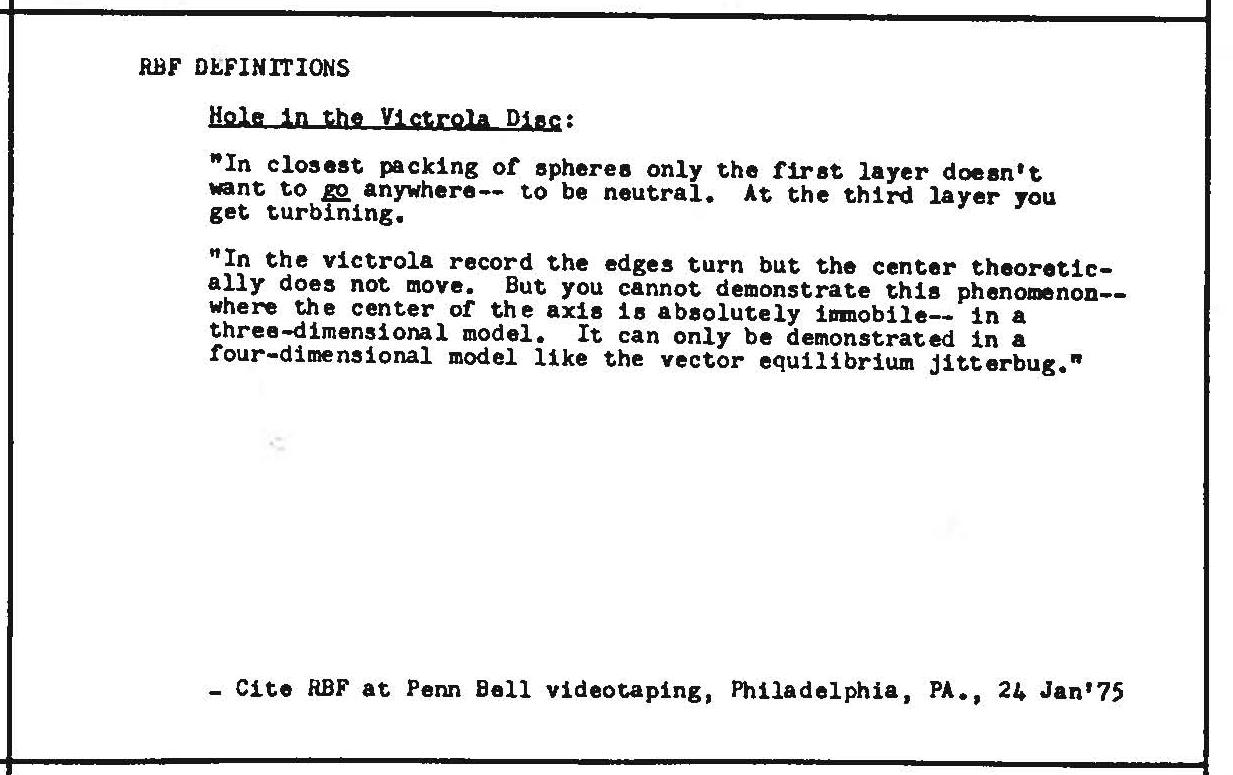 RBF DEFINITIONS

Hole in the Victrola Disc:

"In closest packing of spheres only the first layer doesn't want to go anywhere-- to be neutral. At the third layer you get turbining.

"In the victrola record the edges turn but the center theoretically does not move. But you cannot demonstrate this phenomenon-- where the center of the axis is absolutely immobile-- in a three-dimensional model. It can only be demonstrated in a four-dimensional model like the vector equilibrium jitterbug."

- Cite RBF at Penn Bell videotaping, Philadelphia, PA., 24 Jan'75